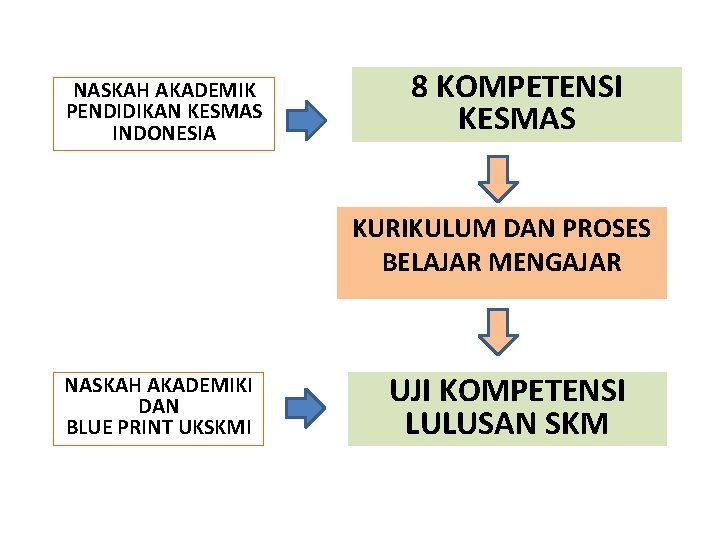 NASKAH AKADEMIK PENDIDIKAN KESMAS INDONESIA

8 KOMPETENSI KESMAS

KURIKULUM DAN PROSES BELAJAR MENGAJAR

NASKAH AKADEMIKI DAN BLUE PRINT UKSKMI

UJI KOMPETENSI LULUSAN SKM